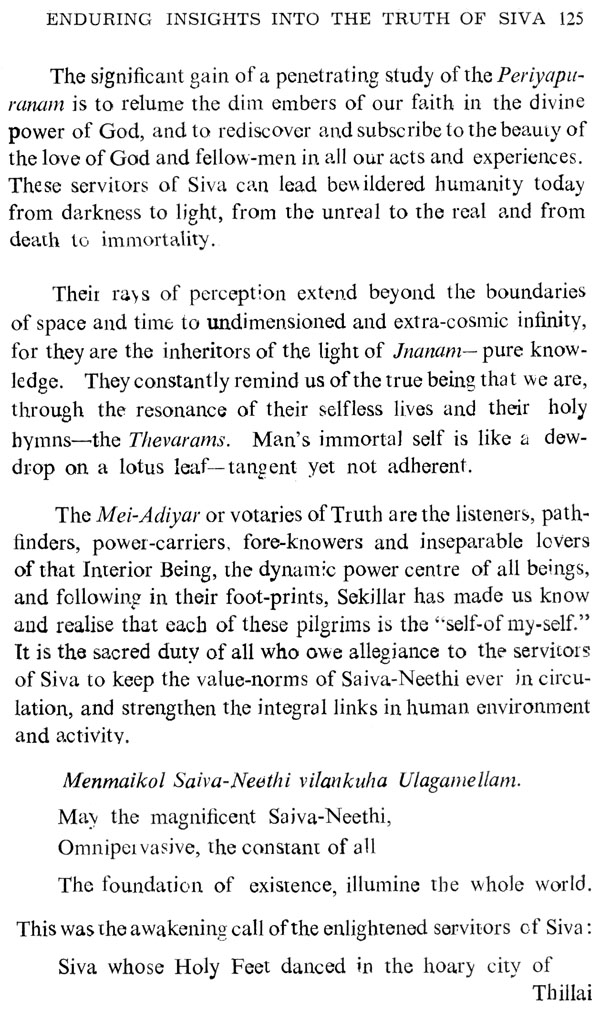 ENDURING INSIGHTS INTO THE TRUTH OF SIVA 125

The significant gain of a penetrating study of the Periyapuranam is to relume the dim embers of our faith in the divine power of God, and to rediscover and subscribe to the beauty of the love of God and fellow-men in all our acts and experiences. These servitors of Siva can lead bewildered humanity today from darkness to light, from the unreal to the real and from death to immortality.

Their rays of perception extend beyond the boundaries of space and time to undimensioned and extra-cosmic infinity, for they are the inheritors of the light of Jnanam— pure knowledge. They constantly remind us of the true being that we are, through the resonance of their selfless lives and their holy hymns—the Thevarams. Man's immortal self is like a dewdrop on a lotus leaf—tangent yet not adherent.

The Mei-Adiyar or votaries of Truth are the listeners, pathfinders, power-carriers, fore-knowers and inseparable lovers of that Interior Being, the dynamic power centre of all beings, and following in their foot-prints, Sekillar has made us know and realise that each of these pilgrims is the "self-of my-self." It is the sacred duty of all who owe allegiance to the servitors of Siva to keep the value-norms of Saiva-Neethi ever in circulation, and strengthen the integral links in human environment and activity.

Menmaikol Saiva-Neethi vilankuha Ulagamellam.

May the magnificent Saiva-Neethi,
Omnipervasive, the constant of all
The foundation of existence, illumine the whole world.

This was the awakening call of the enlightened servitors of Siva:

Siva whose Holy Feet danced in the hoary city of Thillai